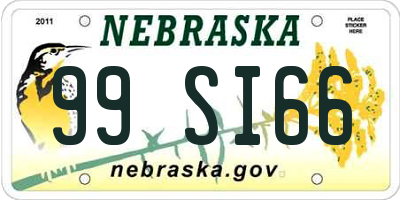 2011

NEBRASKA

PLACE STICKER HERE

99 SI66

nebraska.gov